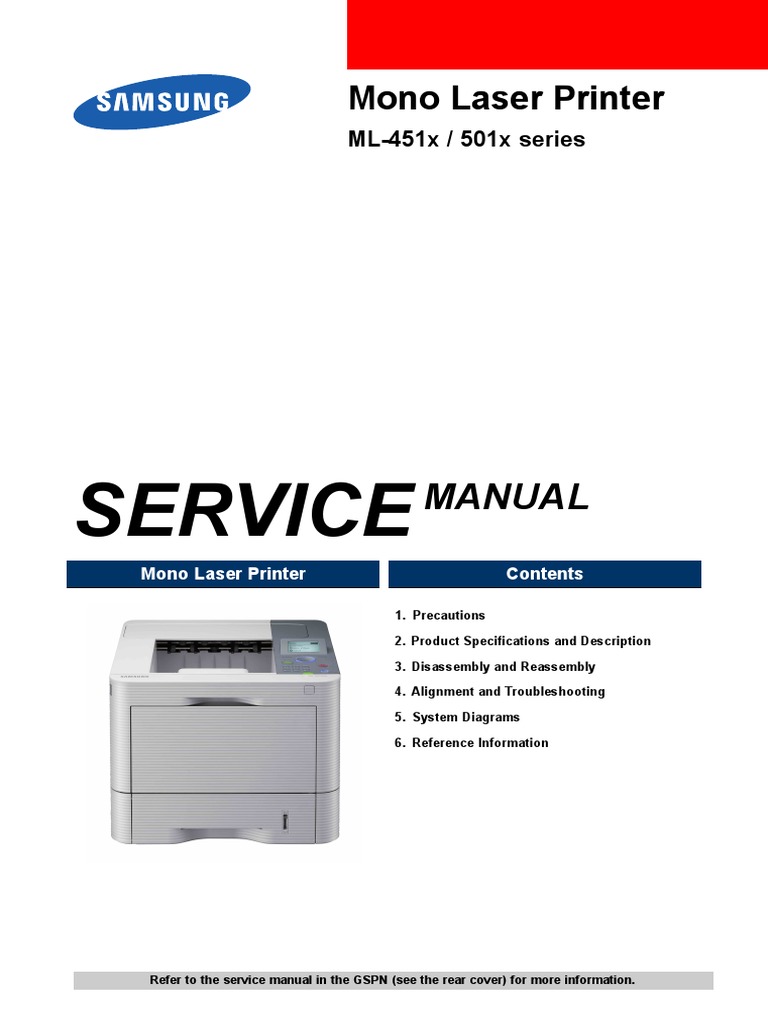 SAMSUNG

Mono Laser Printer

ML-451x / 501x series

SERVICE MANUAL

Mono Laser Printer

Contents

1. Precautions
2. Product Specifications and Description
3. Disassembly and Reassembly
4. Alignment and Troubleshooting
5. System Diagrams
6. Reference Information

Refer to the service manual in the GSPN (see the rear cover) for more information.